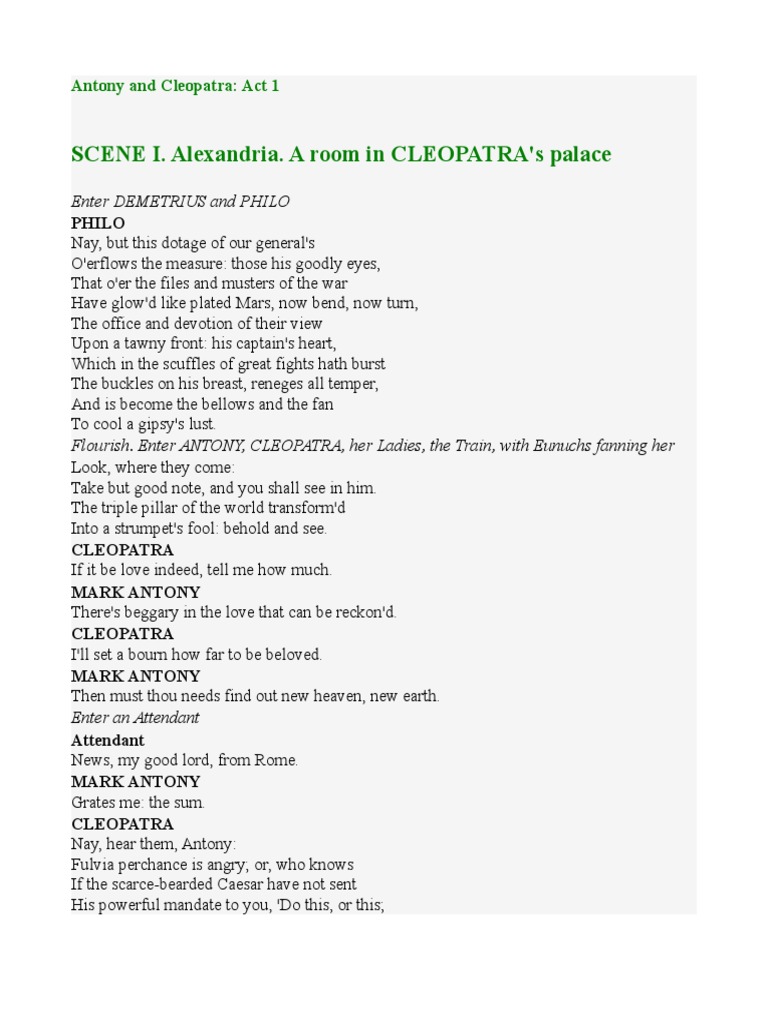 Antony and Cleopatra: Act 1

SCENE I. Alexandria. A room in CLEOPATRA's palace

Enter DEMETRIUS and PHILO

PHILO

Nay, but this dotage of our general's
O'erflows the measure: those his goodly eyes,
That o'er the files and musters of the war
Have glow'd like plated Mars, now bend, now turn,
The office and devotion of their view
Upon a tawny front: his captain's heart,
Which in the scuffles of great fights hath burst
The buckles on his breast, reneges all temper,
And is become the bellows and the fan
To cool a gipsy's lust.

Flourish. Enter ANTONY, CLEOPATRA, her Ladies, the Train, with Eunuchs fanning her

Look, where they come:
Take but good note, and you shall see in him.
The triple pillar of the world transform'd
Into a strumpet's fool: behold and see.

CLEOPATRA

If it be love indeed, tell me how much.

MARK ANTONY

There's beggary in the love that can be reckon'd.

CLEOPATRA

I'll set a bourn how far to be beloved.

MARK ANTONY

Then must thou needs find out new heaven, new earth.

Enter an Attendant

Attendant

News, my good lord, from Rome.

MARK ANTONY

Grates me: the sum.

CLEOPATRA

Nay, hear them, Antony:
Fulvia perchance is angry; or, who knows
If the scarce-bearded Caesar have not sent
His powerful mandate to you, 'Do this, or this;